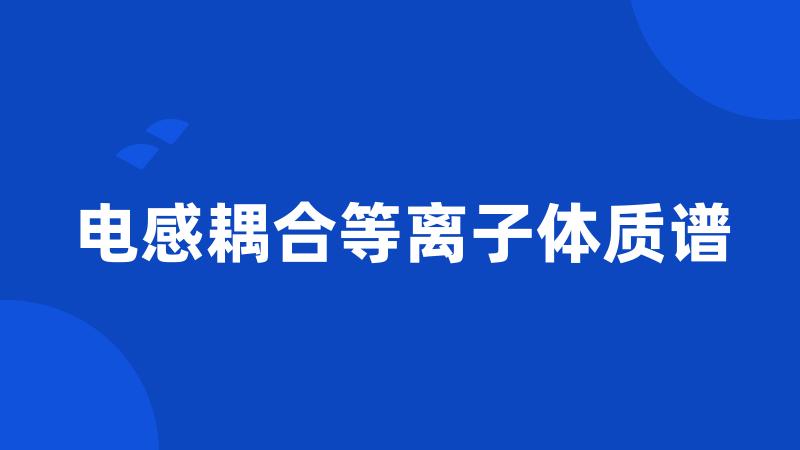 电感耦合等离子体质谱